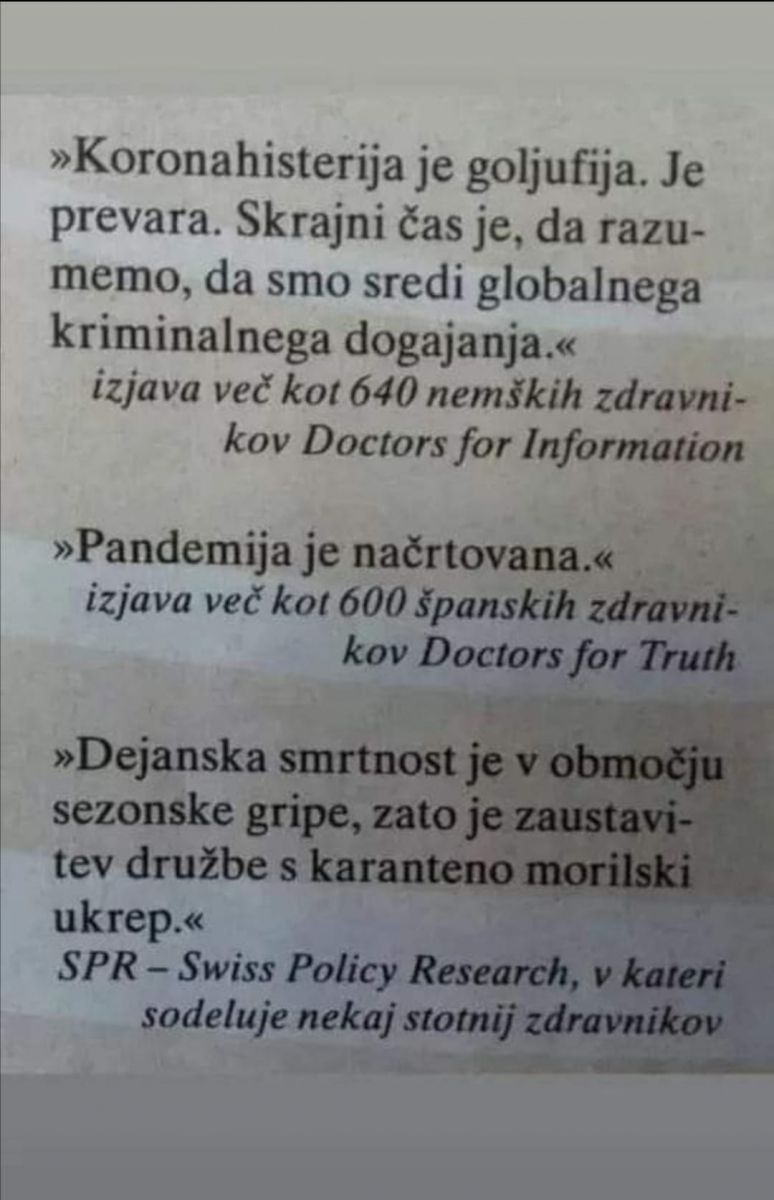 »Koronahisterija je goljufija. Je prevara. Skrajni čas je, da razumemo, da smo sredi globalnega kriminalnega dogajanja.«

izjava več kot 640 nemških zdravnikov Doctors for Information

»Pandemija je načrtovana.«

izjava več kot 600 španskih zdravnikov Doctors for Truth

»Dejanska smrtnost je v območju sezonske gripe, zato je zaustavitev družbe s karanteno morilski ukrep.«

SPR – Swiss Policy Research, v kateri sodeluje nekaj stotnij zdravnikov